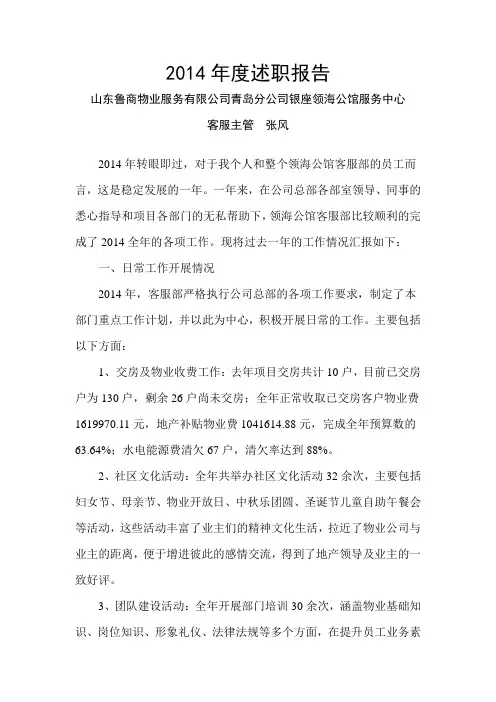 2014 年度述职报告

山东鲁商物业服务有限公司青岛分公司银座领海公馆服务中心

客服主管　张风

2014 年转眼即过，对于我个人和整个领海公馆客服部的员工而言，这是稳定发展的一年。一年来，在公司总部各部室领导、同事的悉心指导和项目各部门的无私帮助下，领海公馆客服部比较顺利的完成了 2014 全年的各项工作。现将过去一年的工作情况汇报如下：

一、日常工作开展情况

2014 年，客服部严格执行公司总部的各项工作要求，制定了本部门重点工作计划，并以此为中心，积极开展日常的工作。主要包括以下方面：

1、交房及物业收费工作：去年项目交房共计 10 户，目前已交房户为 130 户，剩余 26 户尚未交房；全年正常收取已交房客户物业费 1619970.11 元，地产补贴物业费 1041614.88 元，完成全年预算数的 63.64%；水电能源费清欠 67 户，清欠率达到 88%。

2、社区文化活动：全年共举办社区文化活动 32 余次，主要包括妇女节、母亲节、物业开放日、中秋乐团圆、圣诞节儿童自助午餐会等活动，这些活动丰富了业主们的精神文化生活，拉近了物业公司与业主的距离，便于增进彼此的感情交流，得到了地产领导及业主的一致好评。

3、团队建设活动：全年开展部门培训 30 余次，涵盖物业基础知识、岗位知识、形象礼仪、法律法规等多个方面，在提升员工业务素